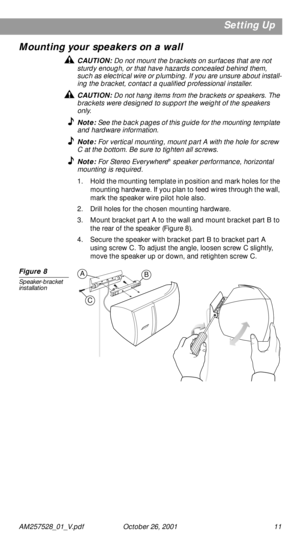 Setting Up

Mounting your speakers on a wall

CAUTION: Do not mount the brackets on surfaces that are not sturdy enough, or that have hazards concealed behind them, such as electrical wire or plumbing. If you are unsure about installing the bracket, contact a qualified professional installer.

CAUTION: Do not hang items from the brackets or speakers. The brackets were designed to support the weight of the speakers only.

Note: See the back pages of this guide for the mounting template and hardware information.

Note: For vertical mounting, mount part A with the hole for screw C at the bottom. Be sure to tighten all screws.

Note: For Stereo Everywhere® speaker performance, horizontal mounting is required.

1. Hold the mounting template in position and mark holes for the mounting hardware. If you plan to feed wires through the wall, mark the speaker wire pilot hole also.
2. Drill holes for the chosen mounting hardware.
3. Mount bracket part A to the wall and mount bracket part B to the rear of the speaker (Figure 8).
4. Secure the speaker with bracket part B to bracket part A using screw C. To adjust the angle, loosen screw C slightly, move the speaker up or down, and retighten screw C.

Figure 8
Speaker-bracket installation

A
B
C

AM257528_01_V.pdf October 26, 2001 11